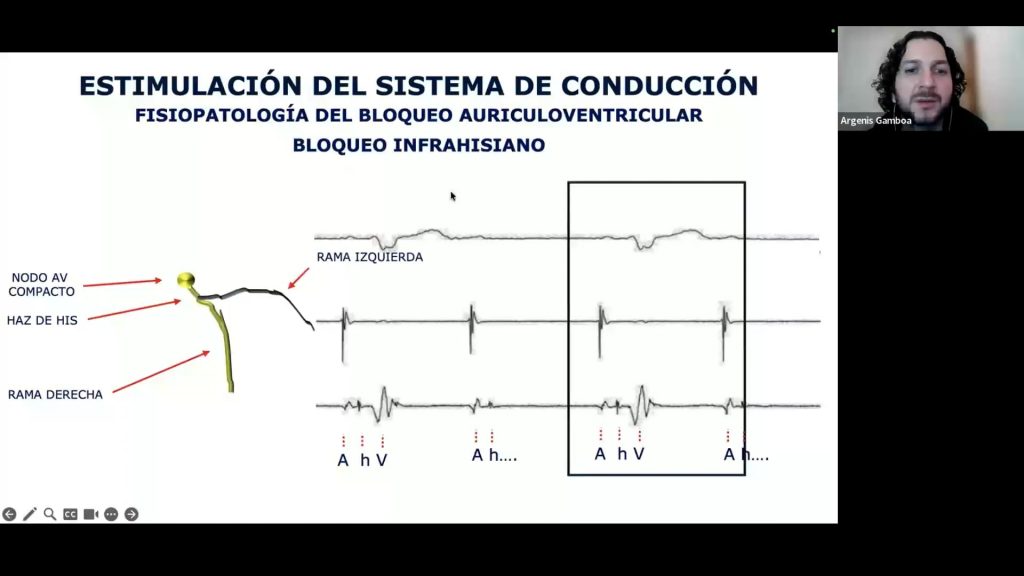 ESTIMULACIÓN DEL SISTEMA DE CONDUCCIÓN
FISIOPATOLOGÍA DEL BLOQUEO AURICULOVENTRICULAR
BLOQUEO INFRAHISIANO

NODO AV COMPACTO
HAZ DE HIS
RAMA DERECHA
RAMA IZQUIERDA

A h V
A h....
A h V
A h....

Argenis Gamboa